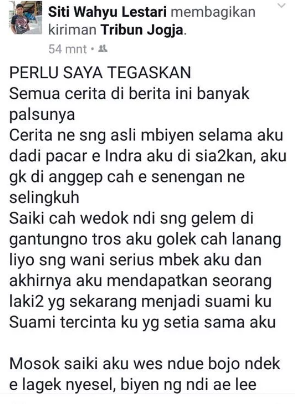 Siti Wahyu Lestari membagikan kiriman Tribun Jogja.
54 mnt •

PERLU SAYA TEGASKAN
Semua cerita di berita ini banyak palsunya
Cerita ne sng asli mbiyen selama aku dadi pacar e Indra aku di sia2kan, aku gk di anggep cah e senengan ne selingkuh
Saiki cah wedok ndi sng gelem di gantungno tros aku golek cah lanang liyo sng wani serius mbek aku dan akhirnya aku mendapatkan seorang laki2 yg sekarang menjadi suami ku
Suami tercinta ku yg setia sama aku

Mosok saiki aku wes ndue bojo ndek e lagek nyesel, biyen ng ndi ae lee